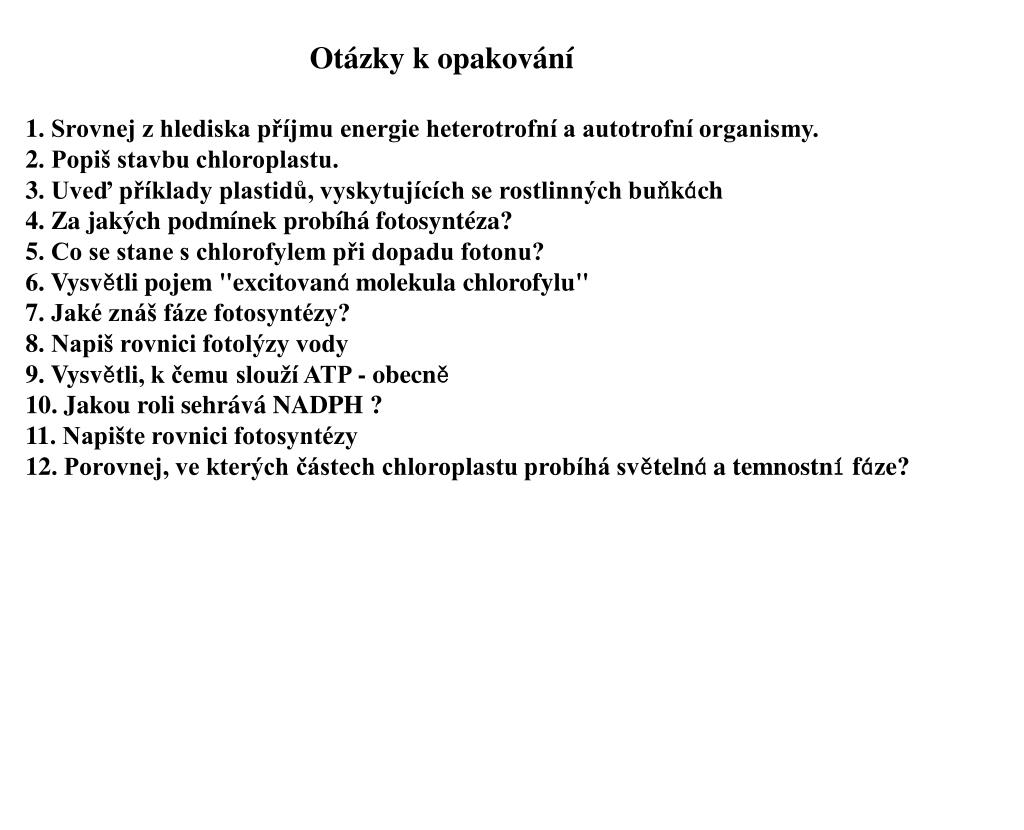 Otázky k opakování

1. Srovnej z hlediska příjmu energie heterotrofní a autotrofní organismy.
2. Popiš stavbu chloroplastu.
3. Uveď příklady plastidů, vyskytujících se rostlinných buňkách
4. Za jakých podmínek probíhá fotosyntéza?
5. Co se stane s chlorofylem při dopadu fotonu?
6. Vysvětli pojem "excitovaná molekula chlorofylu"
7. Jaké znáš fáze fotosyntézy?
8. Napiš rovnici fotolýzy vody
9. Vysvětli, k čemu slouží ATP - obecně
10. Jakou roli sehrává NADPH ?
11. Napište rovnici fotosyntézy
12. Porovnej, ve kterých částech chloroplastu probíhá světelná a temnostní fáze?